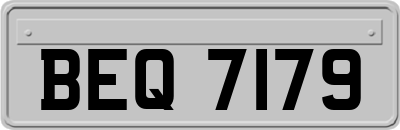 BEQ 7179